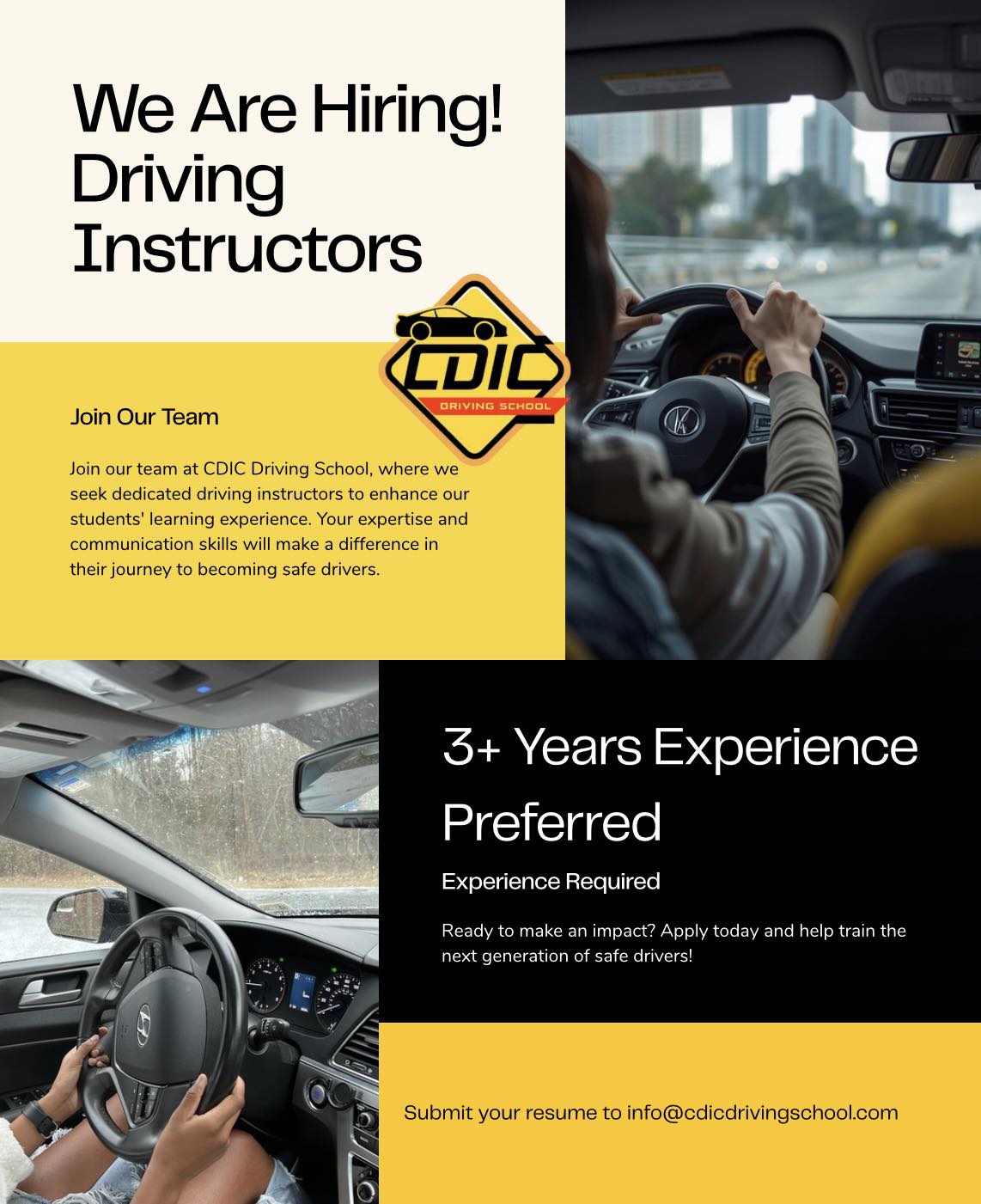 We Are Hiring! Driving Instructors

CDIC
DRIVING SCHOOL

Join Our Team

Join our team at CDIC Driving School, where we seek dedicated driving instructors to enhance our students' learning experience. Your expertise and communication skills will make a difference in their journey to becoming safe drivers.

3+ Years Experience Preferred

Experience Required

Ready to make an impact? Apply today and help train the next generation of safe drivers!

Submit your resume to info@cdicdrivingschool.com